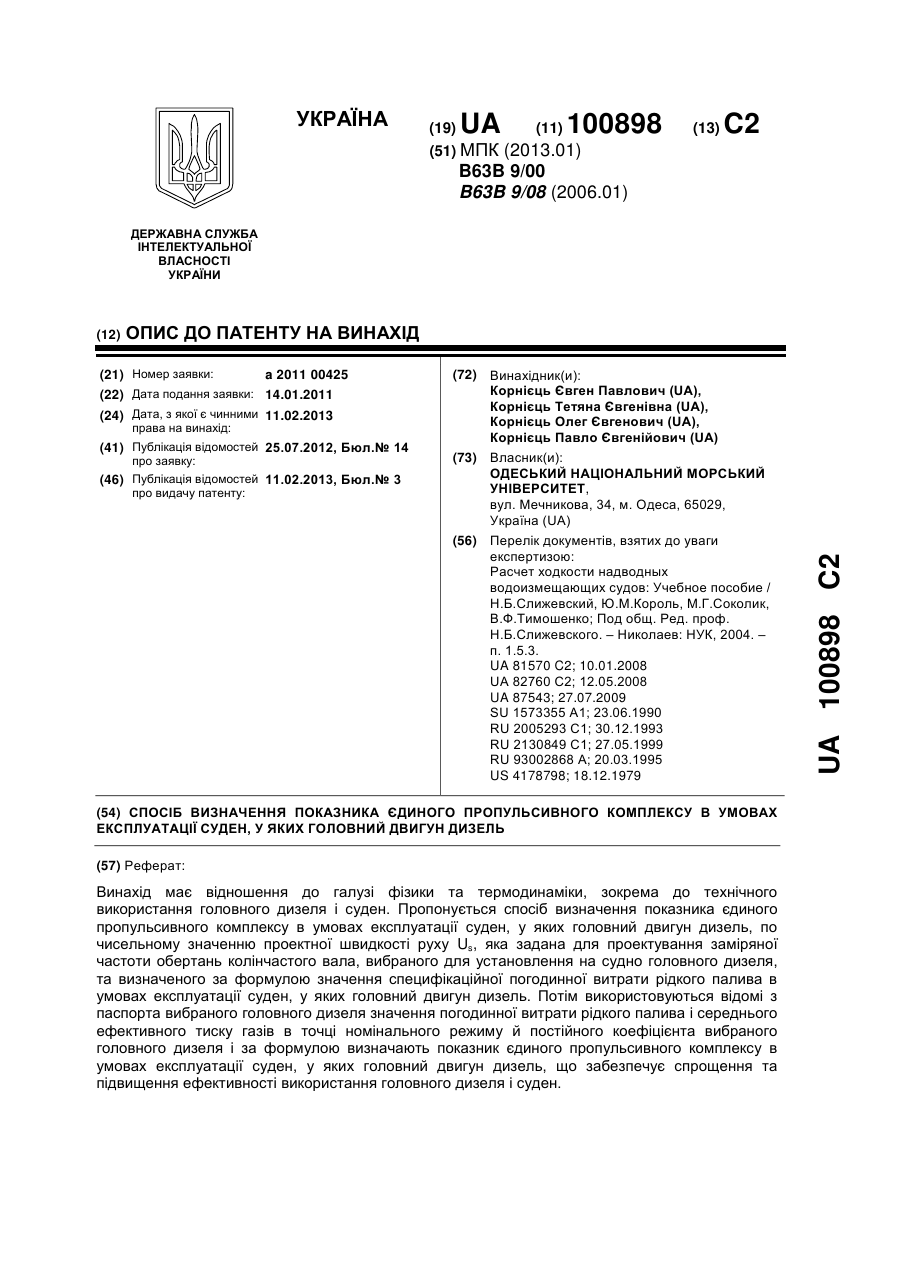 УКРАЇНА

(19) UA (11) 100898 (13) C2

(51) МПК (2013.01)
B63B 9/00
B63B 9/08 (2006.01)

ДЕРЖАВНА СЛУЖБА ІНТЕЛЕКТУАЛЬНОЇ ВЛАСНОСТІ УКРАЇНИ

(12) ОПИС ДО ПАТЕНТУ НА ВИНАХІД

(21) Номер заявки: a 2011 00425
(22) Дата подання заявки: 14.01.2011
(24) Дата, з якої є чинними права на винахід: 11.02.2013
(41) Публікація відомостей про заявку: 25.07.2012, Бюл.№ 14
(46) Публікація відомостей про видачу патенту: 11.02.2013, Бюл.№ 3

(72) Винахідник(и):
Корнієць Євген Павлович (UA),
Корнієць Тетяна Євгенівна (UA),
Корнієць Олег Євгенович (UA),
Корнієць Павло Євгенійович (UA)

(73) Власник(и):
ОДЕСЬКИЙ НАЦІОНАЛЬНИЙ МОРСЬКИЙ УНІВЕРСИТЕТ,
вул. Мечникова, 34, м. Одеса, 65029, Україна (UA)

(56) Перелік документів, взятих до уваги експертизою:
Расчет ходкости надводных водоизмещающих судов: Учебное пособие / Н.Б.Слижевский, Ю.М.Король, М.Г.Соколик, В.Ф.Тимошенко; Под общ. Ред. проф. Н.Б.Слижевского. – Николаев: НУК, 2004. – п. 1.5.3.
UA 81570 C2; 10.01.2008
UA 82760 C2; 12.05.2008
UA 87543; 27.07.2009
SU 1573355 A1; 23.06.1990
RU 2005293 C1; 30.12.1993
RU 2130849 C1; 27.05.1999
RU 93002868 A; 20.03.1995
US 4178798; 18.12.1979

UA 100898 C2

(54) СПОСІБ ВИЗНАЧЕННЯ ПОКАЗНИКА ЄДИНОГО ПРОПУЛЬСИВНОГО КОМПЛЕКСУ В УМОВАХ ЕКСПЛУАТАЦІЇ СУДЕН, У ЯКИХ ГОЛОВНИЙ ДВИГУН ДИЗЕЛЬ

(57) Реферат:

Винахід має відношення до галузі фізики та термодинаміки, зокрема до технічного використання головного дизеля і суден. Пропонується спосіб визначення показника єдиного пропульсивного комплексу в умовах експлуатації суден, у яких головний двигун дизель, по чисельному значенню проектної швидкості руху $U_s$, яка задана для проектування заміряної частоти обертань колінчастого вала, вибраного для установлення на судно головного дизеля, та визначеного за формулою значення специфікаційної погодинної витрати рідкого палива в умовах експлуатації суден, у яких головний двигун дизель. Потім використовуються відомі з паспорта вибраного головного дизеля значення погодинної витрати рідкого палива і середнього ефективного тиску газів в точці номінального режиму й постійного коефіцієнта вибраного головного дизеля і за формулою визначають показник єдиного пропульсивного комплексу в умовах експлуатації суден, у яких головний двигун дизель, що забезпечує спрощення та підвищення ефективності використання головного дизеля і суден.